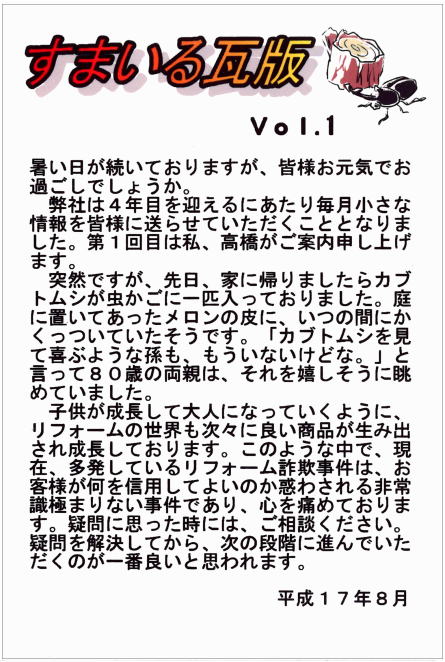 すまいる瓦版

Vol.1

暑い日が続いておりますが、皆様お元気でお過ごしでしょうか。

弊社は４年目を迎えるにあたり毎月小さな情報を皆様に送らせていただくこととなりました。第１回目は私、高橋がご案内申し上げます。

突然ですが、先日、家に帰りましたらカブトムシが虫かごに一匹入っておりました。庭に置いてあったメロンの皮に、いつの間にかくっついていたそうです。「カブトムシを見て喜ぶような孫も、もういないけどな。」と言って８０歳の両親は、それを嬉しそうに眺めていました。

子供が成長して大人になっていくように、リフォームの世界も次々に良い商品が生み出され成長しております。このような中で、現在、多発しているリフォーム詐欺事件は、お客様が何を信用してよいのか惑わされる非常識極まりない事件であり、心を痛めております。疑問に思った時には、ご相談ください。疑問を解決してから、次の段階に進んでいただくのが一番良いと思われます。

平成１７年８月